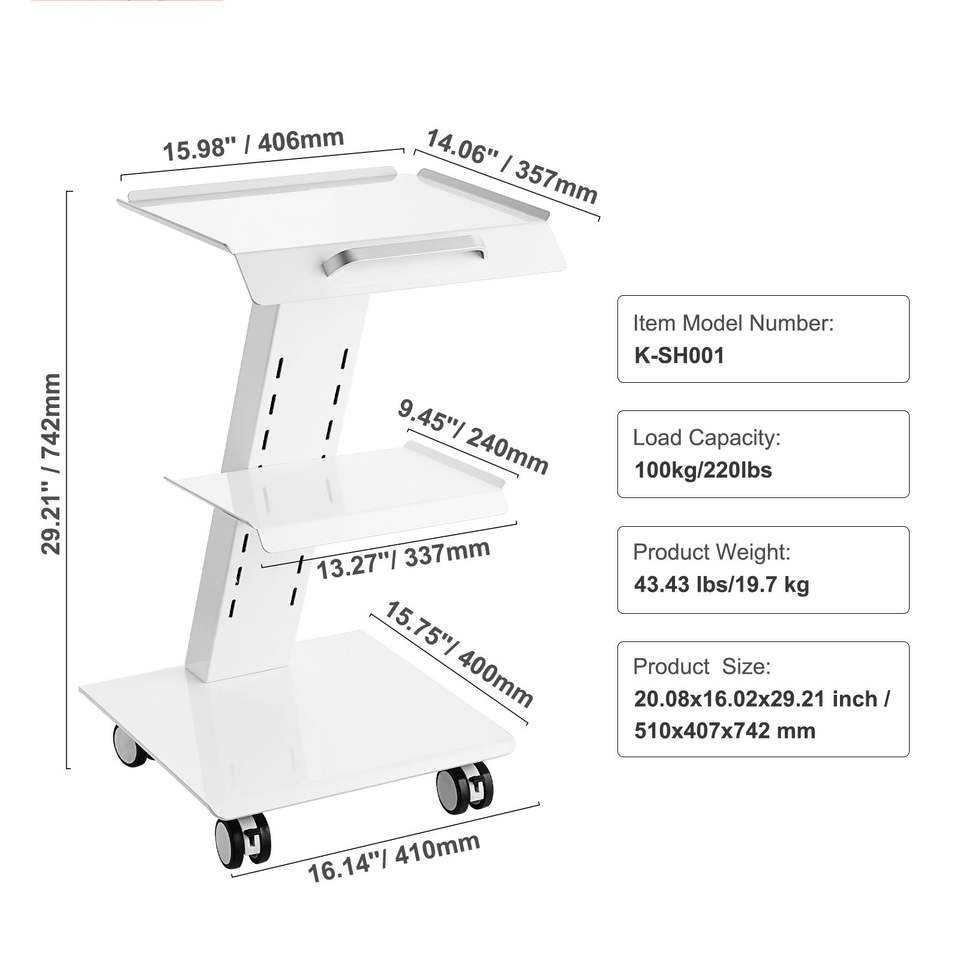 15.98" / 406mm

14.06" / 357mm

29.21" / 742mm

9.45"/ 240mm

13.27"/ 337mm

15.75"/ 400mm

16.14"/ 410mm

Item Model Number:
K-SH001

Load Capacity:
100kg/220lbs

Product Weight:
43.43 lbs/19.7 kg

Product Size:
20.08x16.02x29.21 inch / 510x407x742 mm